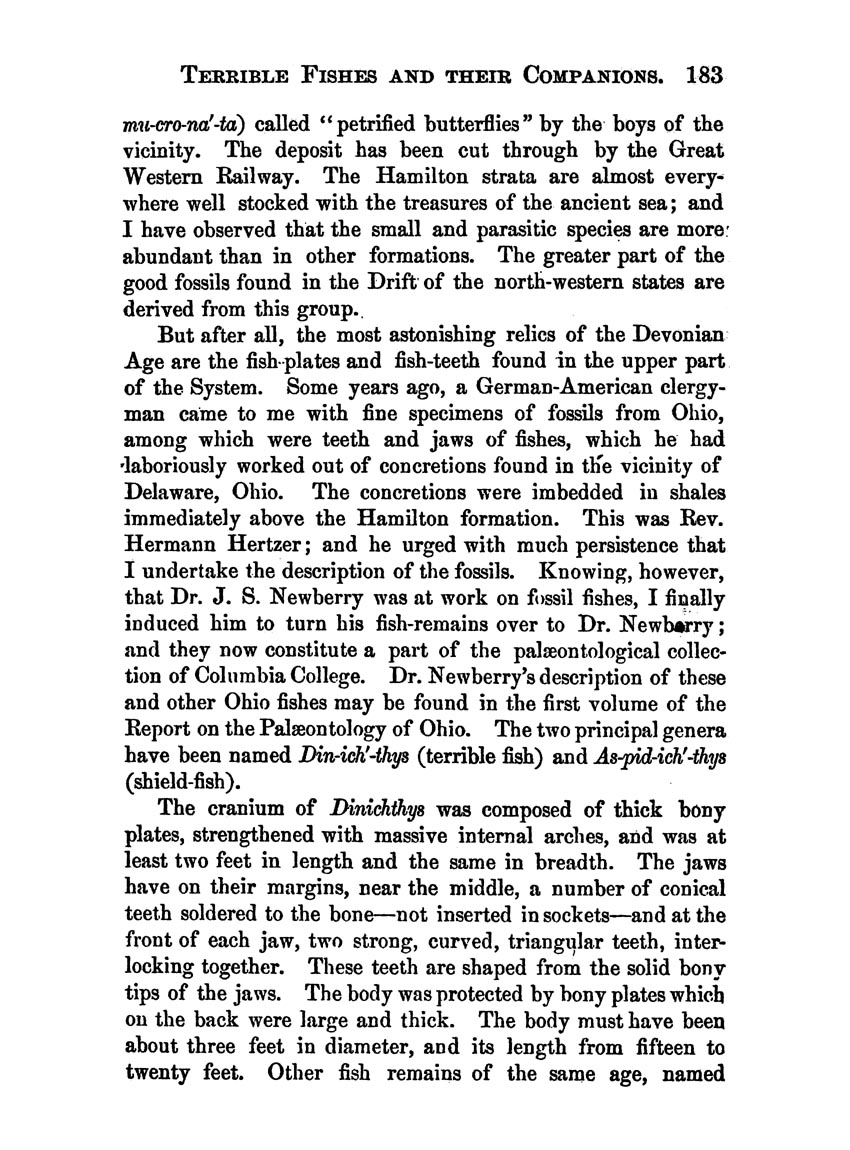 TERRIBLE FISHES AND THEIR COMPANIONS. 183

mu-cro-na'-ta) called "petrified butterflies" by the boys of the vicinity. The deposit has been cut through by the Great Western Railway. The Hamilton strata are almost everywhere well stocked with the treasures of the ancient sea; and I have observed that the small and parasitic species are more abundant than in other formations. The greater part of the good fossils found in the Drift of the north-western states are derived from this group.

But after all, the most astonishing relics of the Devonian Age are the fish-plates and fish-teeth found in the upper part of the System. Some years ago, a German-American clergyman came to me with fine specimens of fossils from Ohio, among which were teeth and jaws of fishes, which he had laboriously worked out of concretions found in the vicinity of Delaware, Ohio. The concretions were imbedded in shales immediately above the Hamilton formation. This was Rev. Hermann Hertzer; and he urged with much persistence that I undertake the description of the fossils. Knowing, however, that Dr. J. S. Newberry was at work on fossil fishes, I finally induced him to turn his fish-remains over to Dr. Newberry; and they now constitute a part of the palæontological collection of Columbia College. Dr. Newberry's description of these and other Ohio fishes may be found in the first volume of the Report on the Palæontology of Ohio. The two principal genera have been named Din-ich'-thys (terrible fish) and As-pid-ich'-thys (shield-fish).

The cranium of Dinichthys was composed of thick bony plates, strengthened with massive internal arches, and was at least two feet in length and the same in breadth. The jaws have on their margins, near the middle, a number of conical teeth soldered to the bone—not inserted in sockets—and at the front of each jaw, two strong, curved, triangular teeth, interlocking together. These teeth are shaped from the solid bony tips of the jaws. The body was protected by bony plates which on the back were large and thick. The body must have been about three feet in diameter, and its length from fifteen to twenty feet. Other fish remains of the same age, named